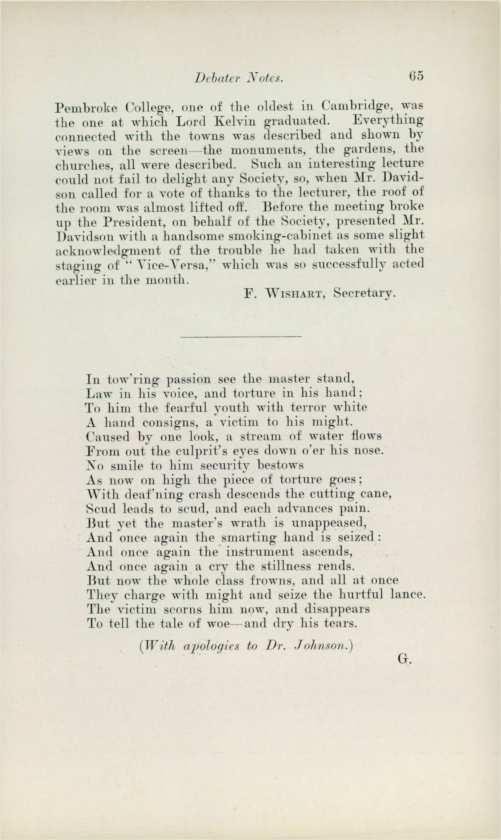 Debater Notes. 65

Pembroke College, one of the oldest in Cambridge, was the one at which Lord Kelvin graduated. Everything connected with the towns was described and shown by views on the screen—the monuments, the gardens, the churches, all were described. Such an interesting lecture could not fail to delight any Society, so, when Mr. Davidson called for a vote of thanks to the lecturer, the roof of the room was almost lifted off. Before the meeting broke up the President, on behalf of the Society, presented Mr. Davidson with a handsome smoking-cabinet as some slight acknowledgment of the trouble he had taken with the staging of "Vice-Versa," which was so successfully acted earlier in the month.

F. Wishart, Secretary.

In tow'ring passion see the master stand,
Law in his voice, and torture in his hand;
To him the fearful youth with terror white
A hand consigns, a victim to his might.
Caused by one look, a stream of water flows
From out the culprit's eyes down o'er his nose.
No smile to him security bestows
As now on high the piece of torture goes;
With deaf'ning crash descends the cutting cane,
Scud leads to scud, and each advances pain.
But yet the master's wrath is unappeased,
And once again the smarting hand is seized:
And once again the instrument ascends,
And once again a cry the stillness rends.
But now the whole class frowns, and all at once
They charge with might and seize the hurtful lance.
The victim scorns him now, and disappears
To tell the tale of woe—and dry his tears.

(With apologies to Dr. Johnson.)

G.